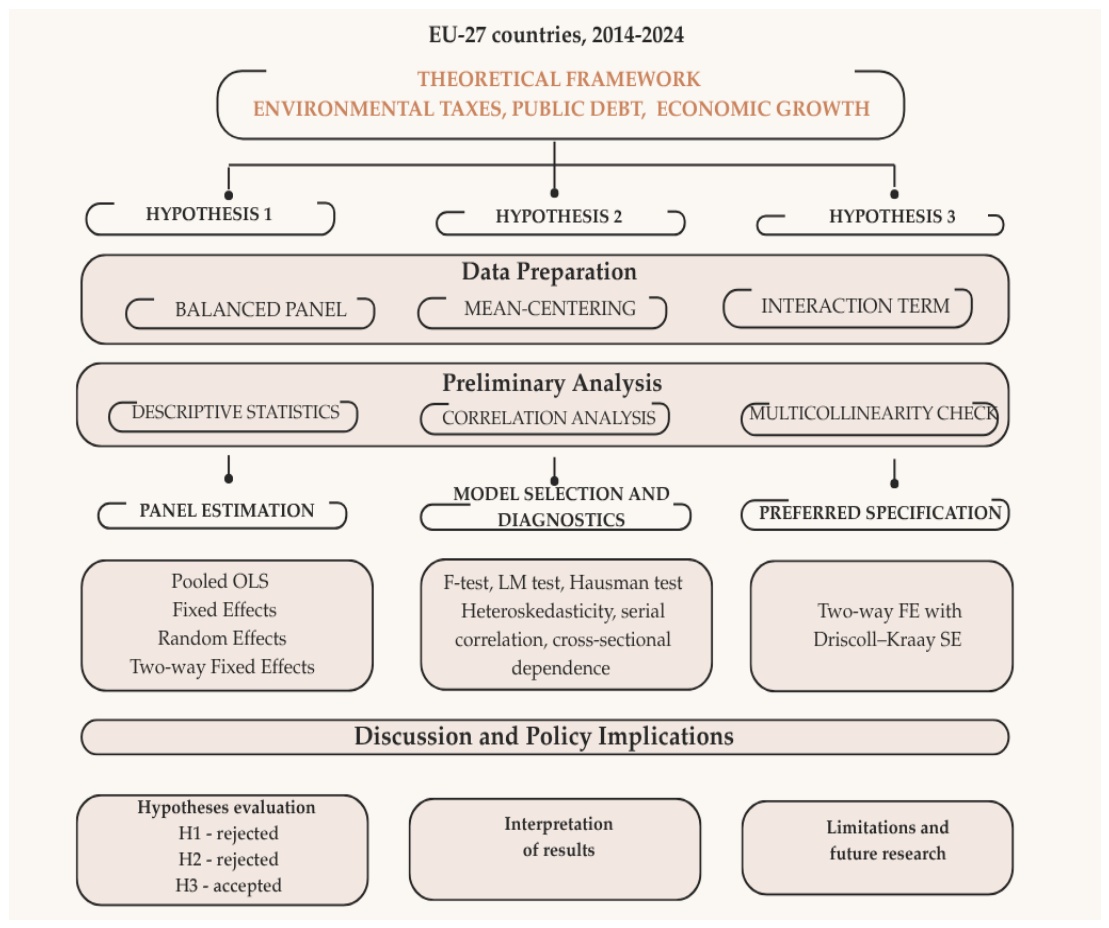 EU-27 countries, 2014-2024

THEORETICAL FRAMEWORK
ENVIRONMENTAL TAXES, PUBLIC DEBT, ECONOMIC GROWTH

HYPOTHESIS 1

HYPOTHESIS 2

HYPOTHESIS 3

Data Preparation

BALANCED PANEL

MEAN-CENTERING

INTERACTION TERM

Preliminary Analysis

DESCRIPTIVE STATISTICS

CORRELATION ANALYSIS

MULTICOLLINEARITY CHECK

PANEL ESTIMATION

MODEL SELECTION AND DIAGNOSTICS

PREFERRED SPECIFICATION

Pooled OLS
Fixed Effects
Random Effects
Two-way Fixed Effects

F-test, LM test, Hausman test
Heteroskedasticity, serial correlation, cross-sectional dependence

Two-way FE with Driscoll–Kraay SE

Discussion and Policy Implications

Hypotheses evaluation
H1 - rejected
H2 - rejected
H3 - accepted

Interpretation of results

Limitations and future research